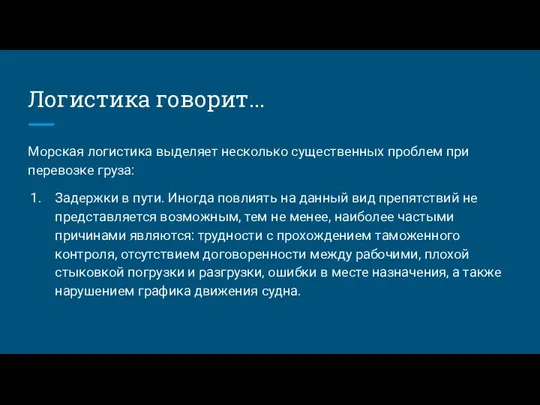 Логистика говорит…

Морская логистика выделяет несколько существенных проблем при перевозке груза:

1. Задержки в пути. Иногда повлиять на данный вид препятствий не представляется возможным, тем не менее, наиболее частыми причинами являются: трудности с прохождением таможенного контроля, отсутствием договоренности между рабочими, плохой стыковкой погрузки и разгрузки, ошибки в месте назначения, а также нарушением графика движения судна.